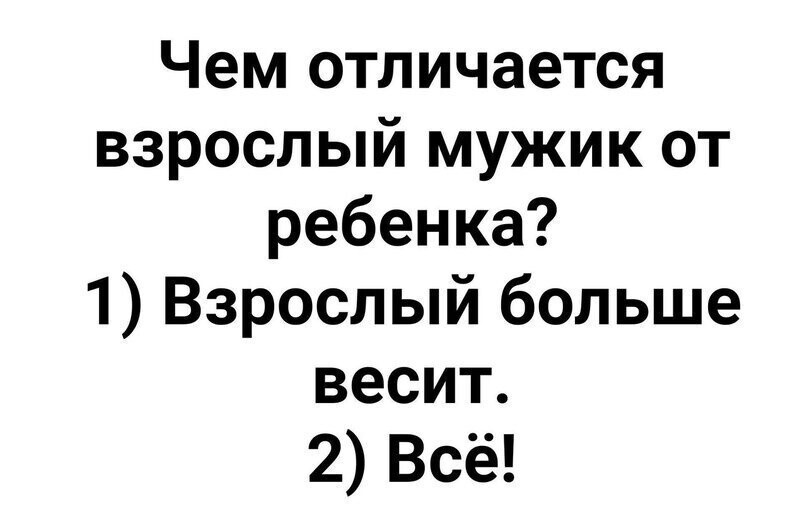 Чем отличается взрослый мужик от ребенка?
1) Взрослый больше весит.
2) Всё!